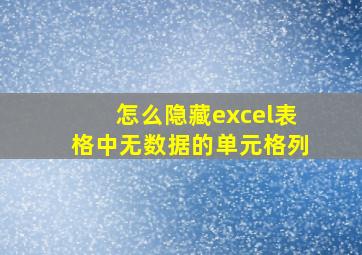 怎么隐藏excel表格中无数据的单元格列